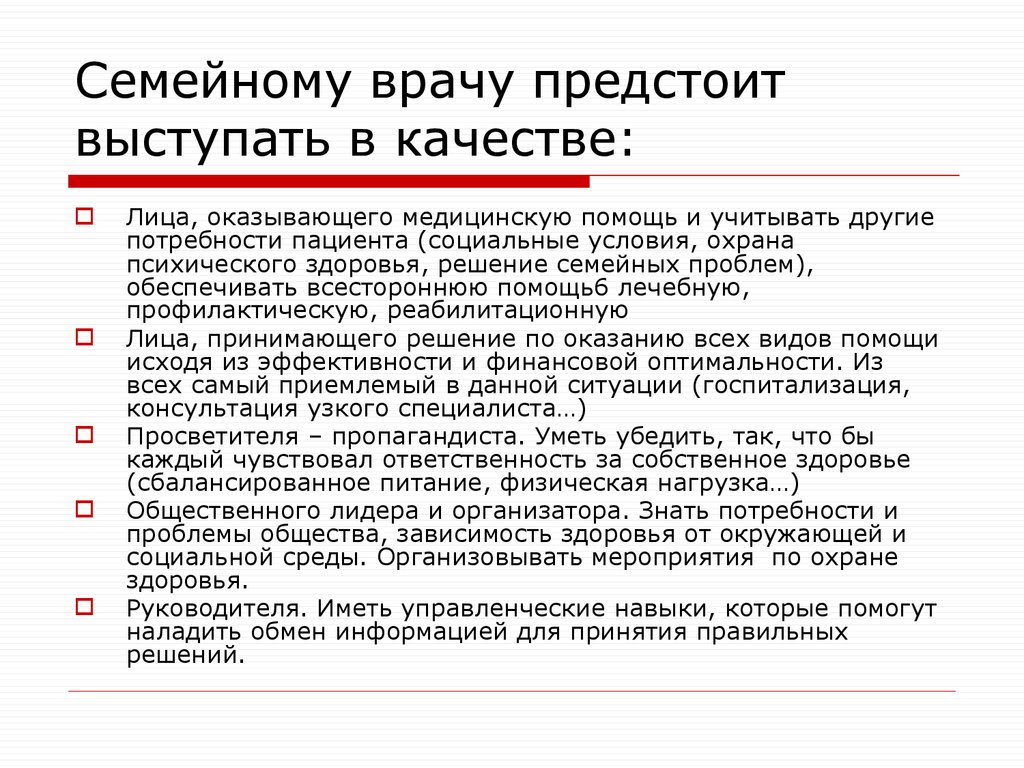 Семейному врачу предстоит выступать в качестве:

Лица, оказывающего медицинскую помощь и учитывать другие потребности пациента (социальные условия, охрана психического здоровья, решение семейных проблем), обеспечивать всестороннюю помощь6 лечебную, профилактическую, реабилитационную

Лица, принимающего решение по оказанию всех видов помощи исходя из эффективности и финансовой оптимальности. Из всех самый приемлемый в данной ситуации (госпитализация, консультация узкого специалиста…)

Просветителя – пропагандиста. Уметь убедить, так, что бы каждый чувствовал ответственность за собственное здоровье (сбалансированное питание, физическая нагрузка…)

Общественного лидера и организатора. Знать потребности и проблемы общества, зависимость здоровья от окружающей и социальной среды. Организовывать мероприятия по охране здоровья.

Руководителя. Иметь управленческие навыки, которые помогут наладить обмен информацией для принятия правильных решений.